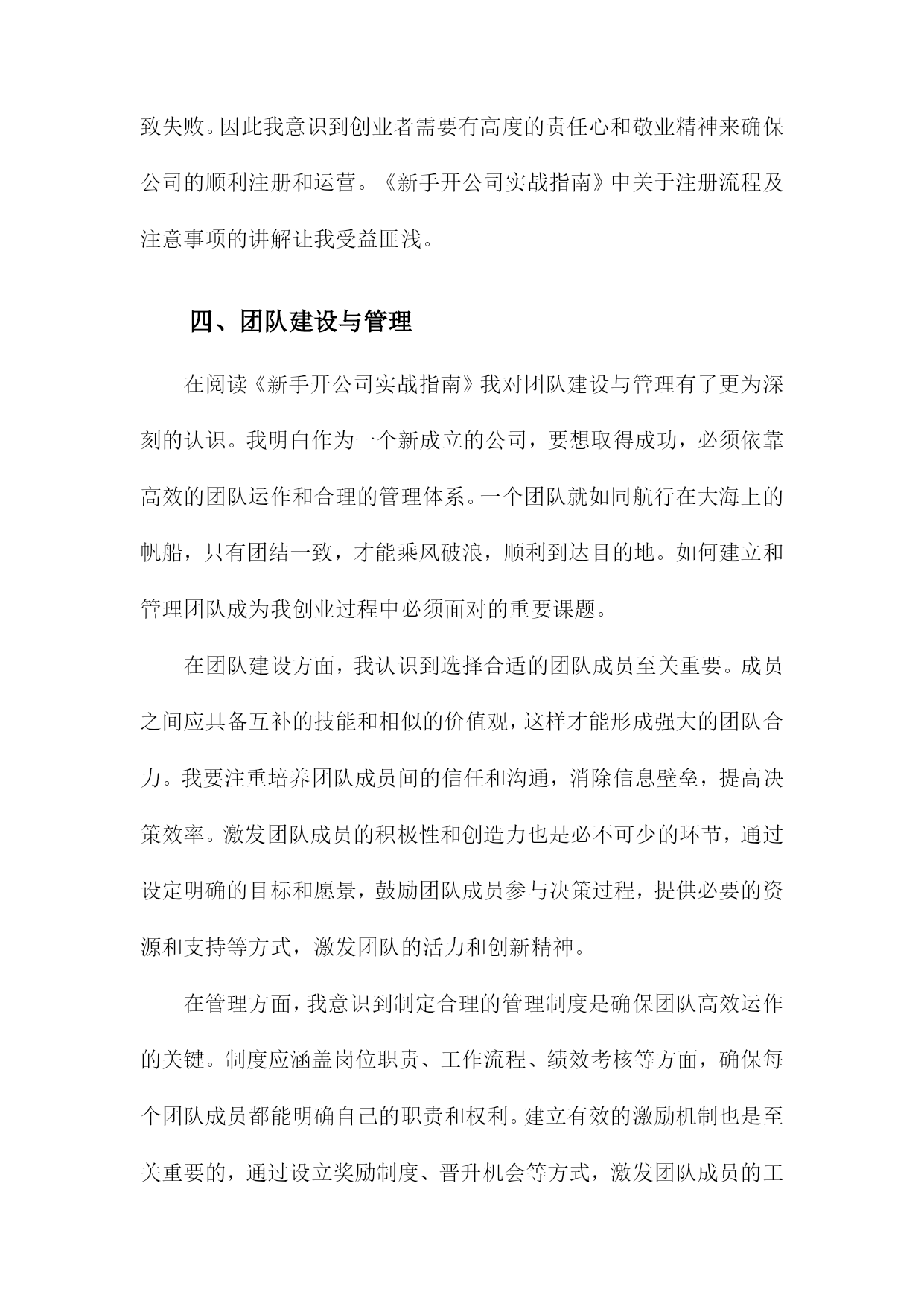 致失败。因此我意识到创业者需要有高度的责任心和敬业精神来确保公司的顺利注册和运营。《新手开公司实战指南》中关于注册流程及注意事项的讲解让我受益匪浅。

四、团队建设与管理

在阅读《新手开公司实战指南》我对团队建设与管理有了更为深刻的认识。我明白作为一个新成立的公司，要想取得成功，必须依靠高效的团队运作和合理的管理体系。一个团队就如同航行在大海上的帆船，只有团结一致，才能乘风破浪，顺利到达目的地。如何建立和管理团队成为我创业过程中必须面对的重要课题。

在团队建设方面，我认识到选择合适的团队成员至关重要。成员之间应具备互补的技能和相似的价值观，这样才能形成强大的团队合力。我要注重培养团队成员间的信任和沟通，消除信息壁垒，提高决策效率。激发团队成员的积极性和创造力也是必不可少的环节，通过设定明确的目标和愿景，鼓励团队成员参与决策过程，提供必要的资源和支持等方式，激发团队的活力和创新精神。

在管理方面，我意识到制定合理的管理制度是确保团队高效运作的关键。制度应涵盖岗位职责、工作流程、绩效考核等方面，确保每个团队成员都能明确自己的职责和权利。建立有效的激励机制也是至关重要的，通过设立奖励制度、晋升机会等方式，激发团队成员的工